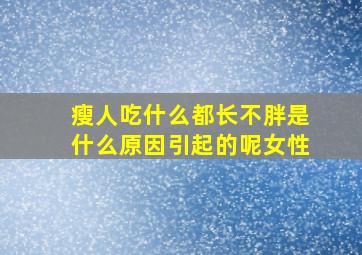 瘦人吃什么都长不胖是什么原因引起的呢女性